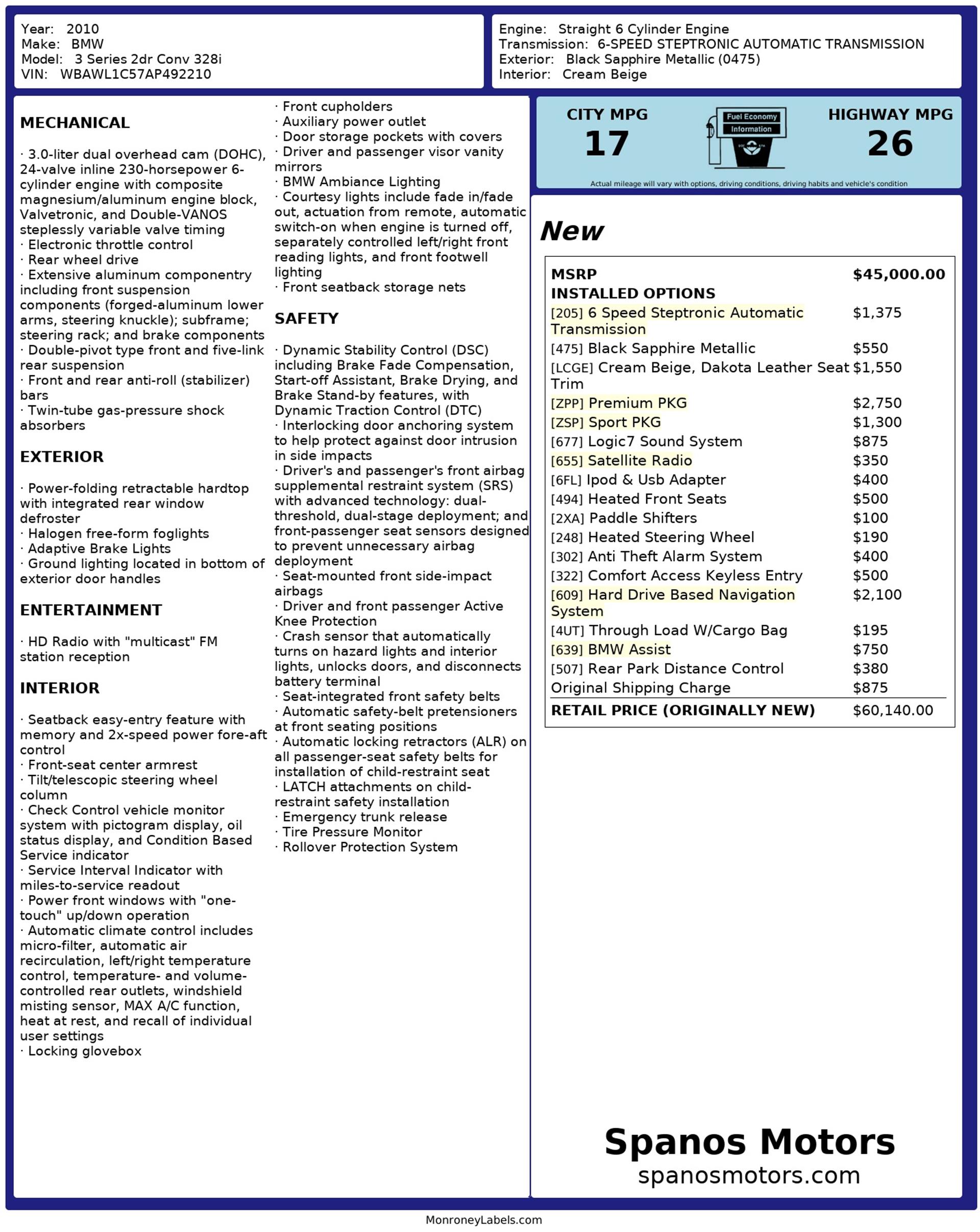 Year: 2010
Make: BMW
Model: 3 Series 2dr Conv 328i
VIN: WBAWL1C57AP492210

Engine: Straight 6 Cylinder Engine
Transmission: 6-SPEED STEPTRONIC AUTOMATIC TRANSMISSION
Exterior: Black Sapphire Metallic (0475)
Interior: Cream Beige

MECHANICAL

· 3.0-liter dual overhead cam (DOHC), 24-valve inline 230-horsepower 6-cylinder engine with composite magnesium/aluminum engine block, Valvetronic, and Double-VANOS steplessly variable valve timing
· Electronic throttle control
· Rear wheel drive
· Extensive aluminum componentry including front suspension components (forged-aluminum lower arms, steering knuckle); subframe; steering rack; and brake components
· Double-pivot type front and five-link rear suspension
· Front and rear anti-roll (stabilizer) bars
· Twin-tube gas-pressure shock absorbers

EXTERIOR

· Power-folding retractable hardtop with integrated rear window defroster
· Halogen free-form foglights
· Adaptive Brake Lights
· Ground lighting located in bottom of exterior door handles

ENTERTAINMENT

· HD Radio with "multicast" FM station reception

INTERIOR

· Seatback easy-entry feature with memory and 2x-speed power fore-aft control
· Front-seat center armrest
· Tilt/telescopic steering wheel column
· Check Control vehicle monitor system with pictogram display, oil status display, and Condition Based Service indicator
· Service Interval Indicator with miles-to-service readout
· Power front windows with "one-touch" up/down operation
· Automatic climate control includes micro-filter, automatic air recirculation, left/right temperature control, temperature- and volume-controlled rear outlets, windshield misting sensor, MAX A/C function, heat at rest, and recall of individual user settings
· Locking glovebox
· Front cupholders
· Auxiliary power outlet
· Door storage pockets with covers
· Driver and passenger visor vanity mirrors
· BMW Ambiance Lighting
· Courtesy lights include fade in/fade out, actuation from remote, automatic switch-on when engine is turned off, separately controlled left/right front reading lights, and front footwell lighting
· Front seatback storage nets

SAFETY

· Dynamic Stability Control (DSC) including Brake Fade Compensation, Start-off Assistant, Brake Drying, and Brake Stand-by features, with Dynamic Traction Control (DTC)
· Interlocking door anchoring system to help protect against door intrusion in side impacts
· Driver's and passenger's front airbag supplemental restraint system (SRS) with advanced technology: dual-threshold, dual-stage deployment; and front-passenger seat sensors designed to prevent unnecessary airbag deployment
· Seat-mounted front side-impact airbags
· Driver and front passenger Active Knee Protection
· Crash sensor that automatically turns on hazard lights and interior lights, unlocks doors, and disconnects battery terminal
· Seat-integrated front safety belts
· Automatic safety-belt pretensioners at front seating positions
· Automatic locking retractors (ALR) on all passenger-seat safety belts for installation of child-restraint seat
· LATCH attachments on child-restraint safety installation
· Emergency trunk release
· Tire Pressure Monitor
· Rollover Protection System

CITY MPG
17
Fuel Economy Information
HIGHWAY MPG
26
Actual mileage will vary with options, driving conditions, driving habits and vehicle's condition

New

| MSRP | $45,000.00 |
|---|---|
| INSTALLED OPTIONS | |
| [205] 6 Speed Steptronic Automatic Transmission | $1,375 |
| [475] Black Sapphire Metallic | $550 |
| [LCGE] Cream Beige, Dakota Leather Seat Trim | $1,550 |
| [ZPP] Premium PKG | $2,750 |
| [ZSP] Sport PKG | $1,300 |
| [677] Logic7 Sound System | $875 |
| [655] Satellite Radio | $350 |
| [6FL] Ipod & Usb Adapter | $400 |
| [494] Heated Front Seats | $500 |
| [2XA] Paddle Shifters | $100 |
| [248] Heated Steering Wheel | $190 |
| [302] Anti Theft Alarm System | $400 |
| [322] Comfort Access Keyless Entry | $500 |
| [609] Hard Drive Based Navigation System | $2,100 |
| [4UT] Through Load W/Cargo Bag | $195 |
| [639] BMW Assist | $750 |
| [507] Rear Park Distance Control | $380 |
| Original Shipping Charge | $875 |
| RETAIL PRICE (ORIGINALLY NEW) | $60,140.00 |

Spanos Motors
spanosmotors.com

MonroneyLabels.com